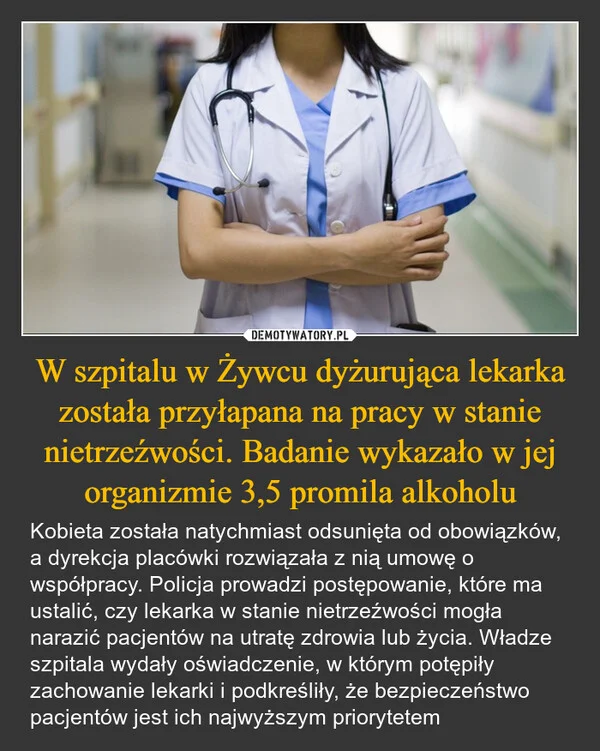 DEMOTYWATORY.PL

W szpitalu w Żywcu dyżurująca lekarka została przyłapana na pracy w stanie nietrzeźwości. Badanie wykazało w jej organizmie 3,5 promila alkoholu

Kobieta została natychmiast odsunięta od obowiązków, a dyrekcja placówki rozwiązała z nią umowę o współpracy. Policja prowadzi postępowanie, które ma ustalić, czy lekarka w stanie nietrzeźwości mogła narazić pacjentów na utratę zdrowia lub życia. Władze szpitala wydały oświadczenie, w którym potępiły zachowanie lekarki i podkreśliły, że bezpieczeństwo pacjentów jest ich najwyższym priorytetem